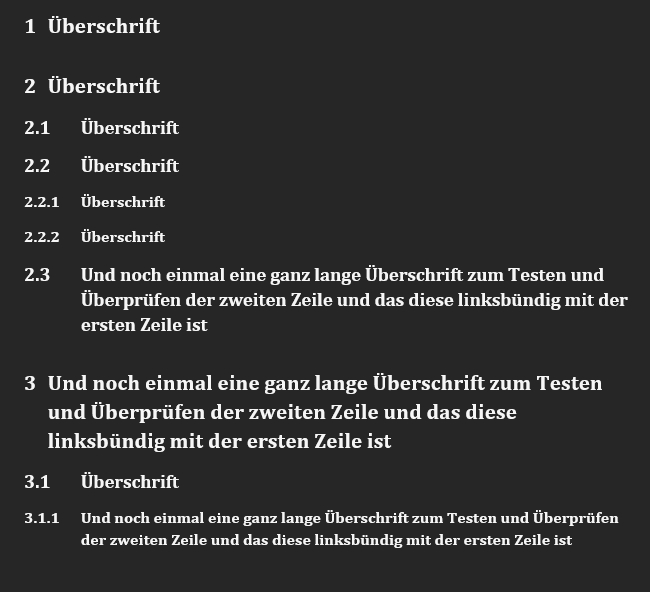 1 Überschrift

2 Überschrift

2.1 Überschrift

2.2 Überschrift

2.2.1 Überschrift

2.2.2 Überschrift

2.3 Und noch einmal eine ganz lange Überschrift zum Testen und Überprüfen der zweiten Zeile und das diese linksbündig mit der ersten Zeile ist

3 Und noch einmal eine ganz lange Überschrift zum Testen und Überprüfen der zweiten Zeile und das diese linksbündig mit der ersten Zeile ist

3.1 Überschrift

3.1.1 Und noch einmal eine ganz lange Überschrift zum Testen und Überprüfen der zweiten Zeile und das diese linksbündig mit der ersten Zeile ist